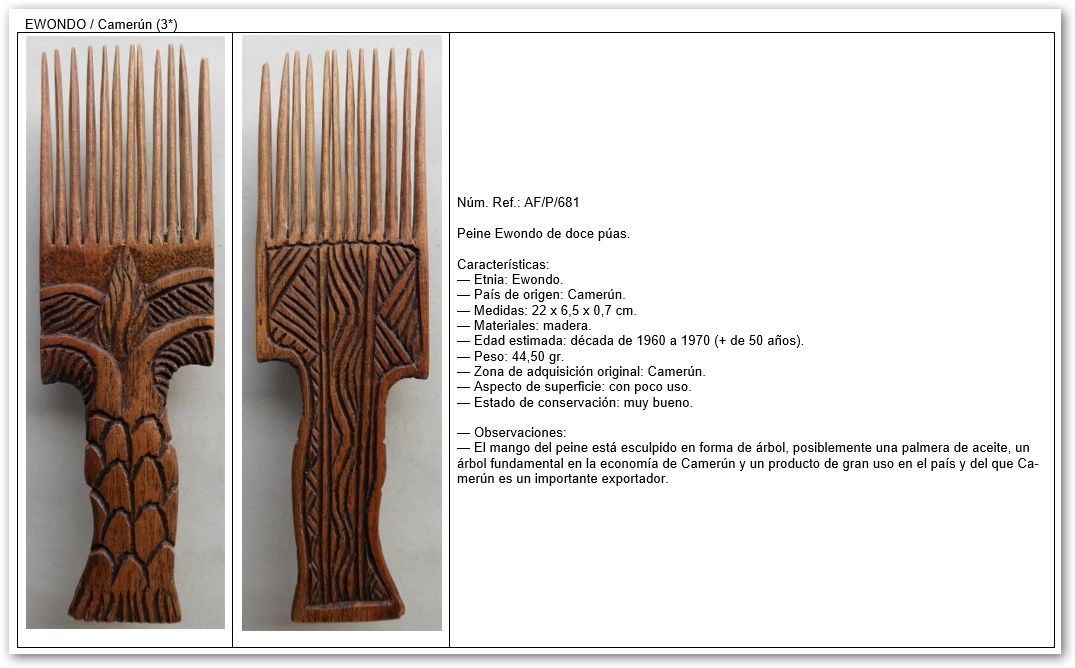 EWONDO / Camerún (3*)

Núm. Ref.: AF/P/681

Peine Ewondo de doce púas.

Características:
— Etnia: Ewondo.
— País de origen: Camerún.
— Medidas: 22 x 6,5 x 0,7 cm.
— Materiales: madera.
— Edad estimada: década de 1960 a 1970 (+ de 50 años).
— Peso: 44,50 gr.
— Zona de adquisición original: Camerún.
— Aspecto de superficie: con poco uso.
— Estado de conservación: muy bueno.

— Observaciones:
— El mango del peine está esculpido en forma de árbol, posiblemente una palmera de aceite, un árbol fundamental en la economía de Camerún y un producto de gran uso en el país y del que Camerún es un importante exportador.